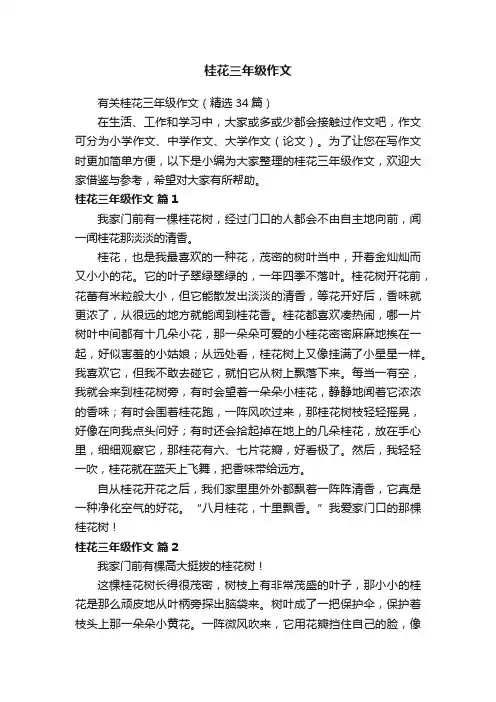 桂花三年级作文

有关桂花三年级作文（精选34篇）

在生活、工作和学习中，大家或多或少都会接触过作文吧，作文可分为小学作文、中学作文、大学作文（论文）。为了让您在写作文时更加简单方便，以下是小编为大家整理的桂花三年级作文，欢迎大家借鉴与参考，希望对大家有所帮助。

桂花三年级作文 篇1

我家门前有一棵桂花树，经过门口的人都会不由自主地向前，闻一闻桂花那淡淡的清香。

桂花，也是我最喜欢的一种花，茂密的树叶当中，开着金灿灿而又小小的花。它的叶子翠绿翠绿的，一年四季不落叶。桂花树开花前，花蕾有米粒般大小，但它能散发出淡淡的清香，等花开好后，香味就更浓了，从很远的地方就能闻到桂花香。桂花都喜欢凑热闹，哪一片树叶中间都有十几朵小花，那一朵朵可爱的小桂花密密麻麻地挨在一起，好似害羞的小姑娘；从远处看，桂花树上又像挂满了小星星一样。我喜欢它，但我不敢去碰它，就怕它从树上飘落下来。每当一有空，我就会来到桂花树旁，有时会望着一朵朵小桂花，静静地闻着它浓浓的香味；有时会围着桂花跑，一阵风吹过来，那桂花树枝轻轻摇晃，好像在向我点头问好；有时还会拾起掉在地上的几朵桂花，放在手心里，细细观察它，那桂花有六、七片花瓣，好看极了。然后，我轻轻一吹，桂花就在蓝天上飞舞，把香味带给远方。

自从桂花开花之后，我们家里里外外都飘着一阵阵清香，它真是一种净化空气的好花。“八月桂花，十里飘香。”我爱家门口的那棵桂花树！

桂花三年级作文 篇2

我家门前有棵高大挺拔的桂花树！

这棵桂花树长得很茂密，树枝上有非常茂盛的叶子，那小小的桂花是那么顽皮地从叶柄旁探出脑袋来。树叶成了一把保护伞，保护着枝头上那一朵朵小黄花。一阵微风吹来，它用花瓣挡住自己的脸，像